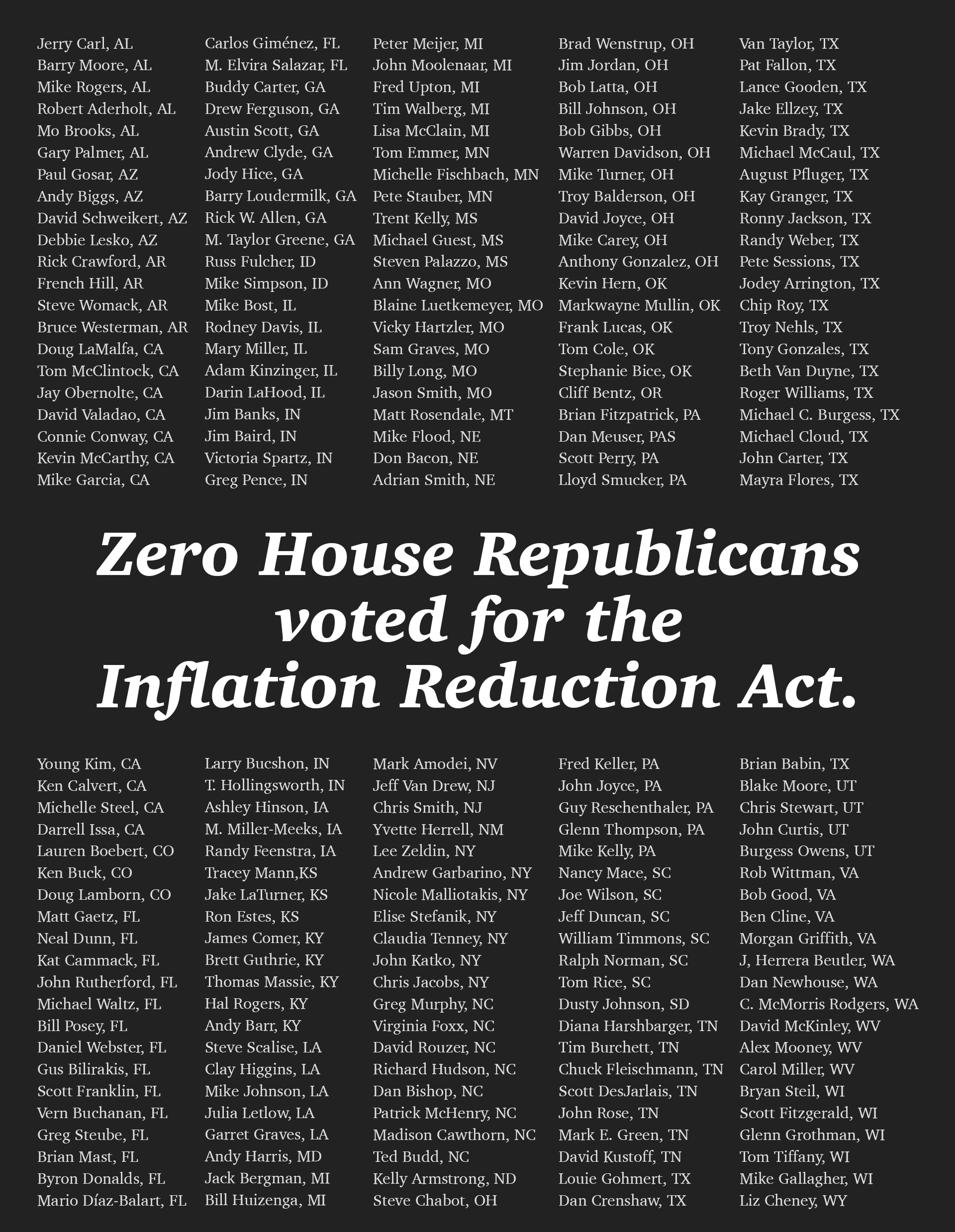 Jerry Carl, AL
Barry Moore, AL
Mike Rogers, AL
Robert Aderholt, AL
Mo Brooks, AL
Gary Palmer, AL
Paul Gosar, AZ
Andy Biggs, AZ
David Schweikert, AZ
Debbie Lesko, AZ
Rick Crawford, AR
French Hill, AR
Steve Womack, AR
Bruce Westerman, AR
Doug LaMalfa, CA
Tom McClintock, CA
Jay Obernolte, CA
David Valadao, CA
Connie Conway, CA
Kevin McCarthy, CA
Mike Garcia, CA

Carlos Giménez, FL
M. Elvira Salazar, FL
Buddy Carter, GA
Drew Ferguson, GA
Austin Scott, GA
Andrew Clyde, GA
Jody Hice, GA
Barry Loudermilk, GA
Rick W. Allen, GA
M. Taylor Greene, GA
Russ Fulcher, ID
Mike Simpson, ID
Mike Bost, IL
Rodney Davis, IL
Mary Miller, IL
Adam Kinzinger, IL
Darin LaHood, IL
Jim Banks, IN
Jim Baird, IN
Victoria Spartz, IN
Greg Pence, IN

Peter Meijer, MI
John Moolenaar, MI
Fred Upton, MI
Tim Walberg, MI
Lisa McClain, MI
Tom Emmer, MN
Michelle Fischbach, MN
Pete Stauber, MN
Trent Kelly, MS
Michael Guest, MS
Steven Palazzo, MS
Ann Wagner, MO
Blaine Luetkemeyer, MO
Vicky Hartzler, MO
Sam Graves, MO
Billy Long, MO
Jason Smith, MO
Matt Rosendale, MT
Mike Flood, NE
Don Bacon, NE
Adrian Smith, NE

Brad Wenstrup, OH
Jim Jordan, OH
Bob Latta, OH
Bill Johnson, OH
Bob Gibbs, OH
Warren Davidson, OH
Mike Turner, OH
Troy Balderson, OH
David Joyce, OH
Mike Carey, OH
Anthony Gonzalez, OH
Kevin Hern, OK
Markwayne Mullin, OK
Frank Lucas, OK
Tom Cole, OK
Stephanie Bice, OK
Cliff Bentz, OR
Brian Fitzpatrick, PA
Dan Meuser, PAS
Scott Perry, PA
Lloyd Smucker, PA

Van Taylor, TX
Pat Fallon, TX
Lance Gooden, TX
Jake Ellzey, TX
Kevin Brady, TX
Michael McCaul, TX
August Pfluger, TX
Kay Granger, TX
Ronny Jackson, TX
Randy Weber, TX
Pete Sessions, TX
Jodey Arrington, TX
Chip Roy, TX
Troy Nehls, TX
Tony Gonzales, TX
Beth Van Duyne, TX
Roger Williams, TX
Michael C. Burgess, TX
Michael Cloud, TX
John Carter, TX
Mayra Flores, TX

Zero House Republicans voted for the Inflation Reduction Act.

Young Kim, CA
Ken Calvert, CA
Michelle Steel, CA
Darrell Issa, CA
Lauren Boebert, CO
Ken Buck, CO
Doug Lamborn, CO
Matt Gaetz, FL
Neal Dunn, FL
Kat Cammack, FL
John Rutherford, FL
Michael Waltz, FL
Bill Posey, FL
Daniel Webster, FL
Gus Bilirakis, FL
Scott Franklin, FL
Vern Buchanan, FL
Greg Steube, FL
Brian Mast, FL
Byron Donalds, FL
Mario Díaz-Balart, FL

Larry Bucshon, IN
T. Hollingsworth, IN
Ashley Hinson, IA
M. Miller-Meeks, IA
Randy Feenstra, IA
Tracey Mann,KS
Jake LaTurner, KS
Ron Estes, KS
James Comer, KY
Brett Guthrie, KY
Thomas Massie, KY
Hal Rogers, KY
Andy Barr, KY
Steve Scalise, LA
Clay Higgins, LA
Mike Johnson, LA
Julia Letlow, LA
Garret Graves, LA
Andy Harris, MD
Jack Bergman, MI
Bill Huizenga, MI

Mark Amodei, NV
Jeff Van Drew, NJ
Chris Smith, NJ
Yvette Herrell, NM
Lee Zeldin, NY
Andrew Garbarino, NY
Nicole Malliotakis, NY
Elise Stefanik, NY
Claudia Tenney, NY
John Katko, NY
Chris Jacobs, NY
Greg Murphy, NC
Virginia Foxx, NC
David Rouzer, NC
Richard Hudson, NC
Dan Bishop, NC
Patrick McHenry, NC
Madison Cawthorn, NC
Ted Budd, NC
Kelly Armstrong, ND
Steve Chabot, OH

Fred Keller, PA
John Joyce, PA
Guy Reschenthaler, PA
Glenn Thompson, PA
Mike Kelly, PA
Nancy Mace, SC
Joe Wilson, SC
Jeff Duncan, SC
William Timmons, SC
Ralph Norman, SC
Tom Rice, SC
Dusty Johnson, SD
Diana Harshbarger, TN
Tim Burchett, TN
Chuck Fleischmann, TN
Scott DesJarlais, TN
John Rose, TN
Mark E. Green, TN
David Kustoff, TN
Louie Gohmert, TX
Dan Crenshaw, TX

Brian Babin, TX
Blake Moore, UT
Chris Stewart, UT
John Curtis, UT
Burgess Owens, UT
Rob Wittman, VA
Bob Good, VA
Ben Cline, VA
Morgan Griffith, VA
J, Herrera Beutler, WA
Dan Newhouse, WA
C. McMorris Rodgers, WA
David McKinley, WV
Alex Mooney, WV
Carol Miller, WV
Bryan Steil, WI
Scott Fitzgerald, WI
Glenn Grothman, WI
Tom Tiffany, WI
Mike Gallagher, WI
Liz Cheney, WY